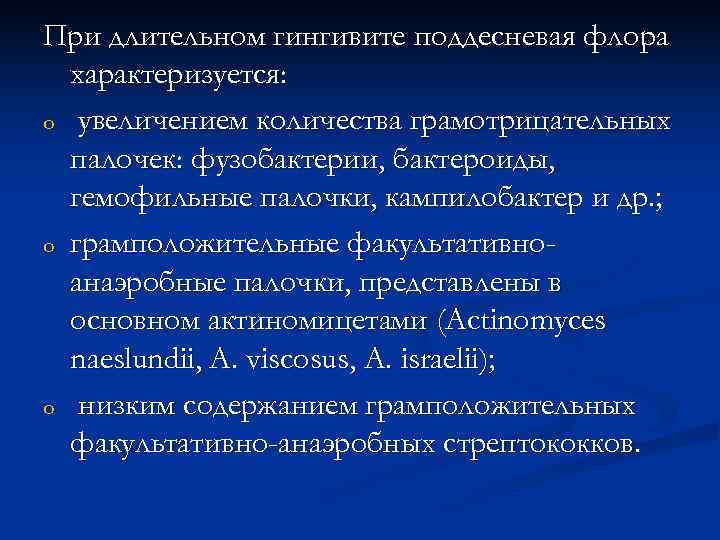 При длительном гингивите поддесневая флора характеризуется:

o увеличением количества грамотрицательных палочек: фузобактерии, бактероиды, гемофильные палочки, кампилобактер и др.;

o грамположительные факультативно-анаэробные палочки, представлены в основном актиномицетами (Actinomyces naeslundii, A. viscosus, A. israelii);

o низким содержанием грамположительных факультативно-анаэробных стрептококков.